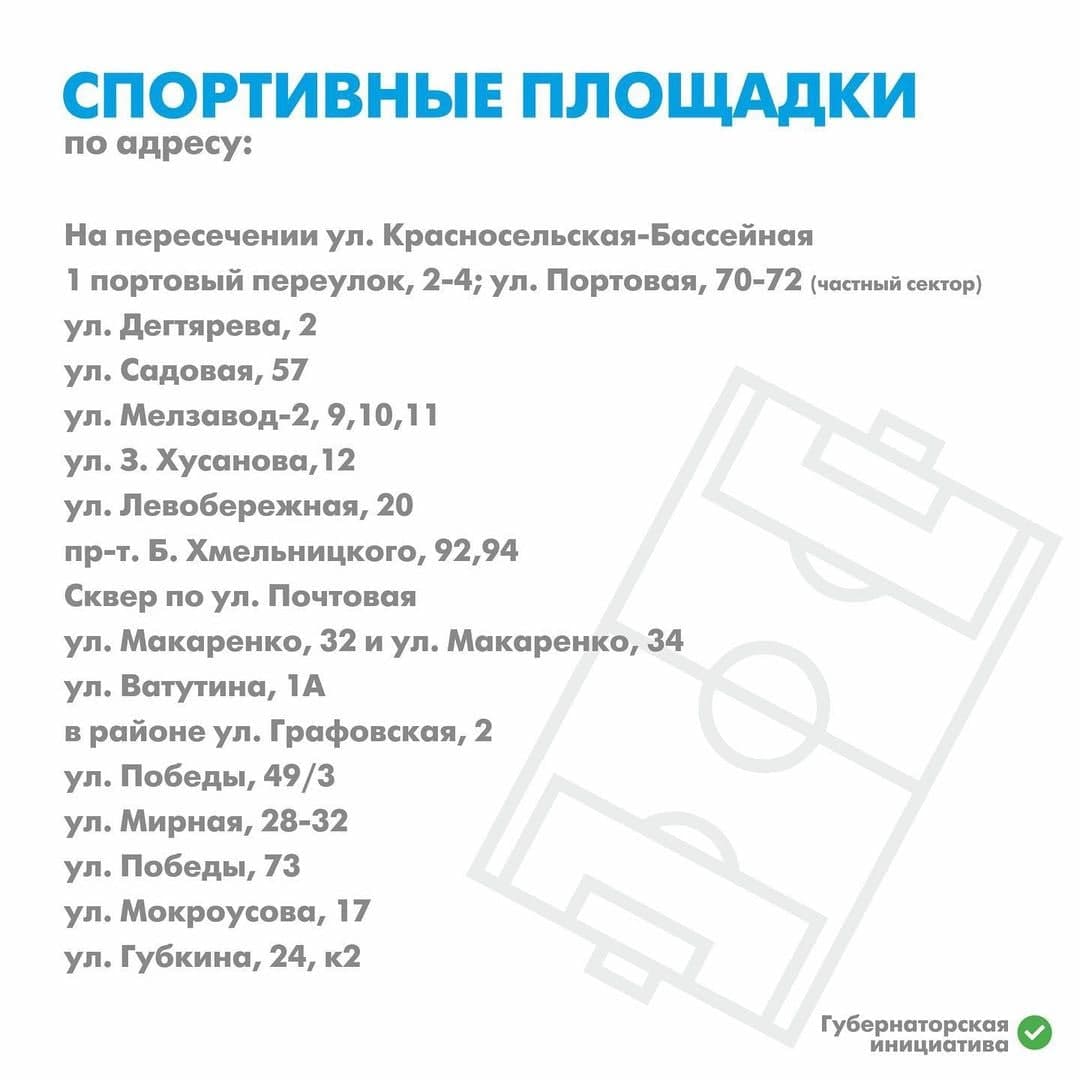 СПОРТИВНЫЕ ПЛОЩАДКИ
по адресу:

На пересечении ул. Красносельская-Бассейная
1 портовый переулок, 2-4; ул. Портовая, 70-72 (частный сектор)
ул. Дегтярева, 2
ул. Садовая, 57
ул. Мелзавод-2, 9,10,11
ул. З. Хусанова,12
ул. Левобережная, 20
пр-т. Б. Хмельницкого, 92,94
Сквер по ул. Почтовая
ул. Макаренко, 32 и ул. Макаренко, 34
ул. Ватутина, 1А
в районе ул. Графовская, 2
ул. Победы, 49/3
ул. Мирная, 28-32
ул. Победы, 73
ул. Мокроусова, 17
ул. Губкина, 24, к2

Губернаторская инициатива